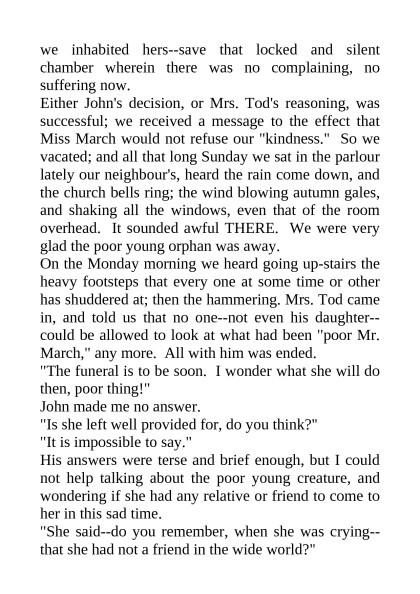 we inhabited hers--save that locked and silent chamber wherein there was no complaining, no suffering now.
Either John's decision, or Mrs. Tod's reasoning, was successful; we received a message to the effect that Miss March would not refuse our "kindness." So we vacated; and all that long Sunday we sat in the parlour lately our neighbour's, heard the rain come down, and the church bells ring; the wind blowing autumn gales, and shaking all the windows, even that of the room overhead. It sounded awful THERE. We were very glad the poor young orphan was away.
On the Monday morning we heard going up-stairs the heavy footsteps that every one at some time or other has shuddered at; then the hammering. Mrs. Tod came in, and told us that no one--not even his daughter--could be allowed to look at what had been "poor Mr. March," any more. All with him was ended.
"The funeral is to be soon. I wonder what she will do then, poor thing!"
John made me no answer.
"Is she left well provided for, do you think?"
"It is impossible to say."
His answers were terse and brief enough, but I could not help talking about the poor young creature, and wondering if she had any relative or friend to come to her in this sad time.
"She said--do you remember, when she was crying--that she had not a friend in the wide world?"